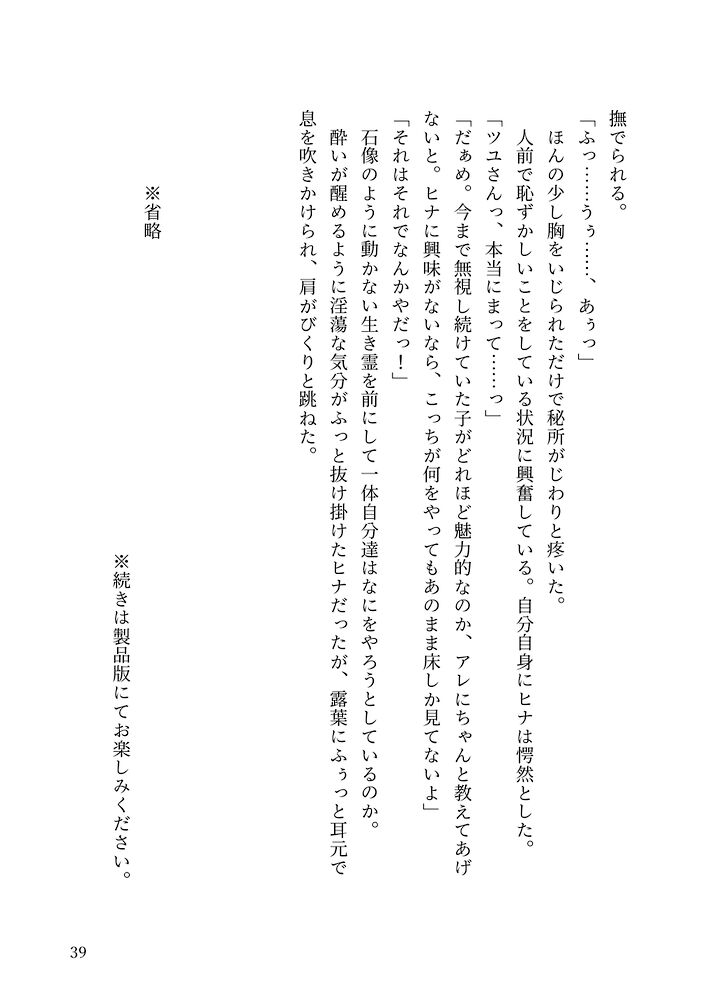 撫でられる。
「ふっ……うぅ……、あぅっ」
ほんの少し胸をいじられただけで秘所がじわりと疼いた。
人前で恥ずかしいことをしている状況に興奮している。自分自身にヒナは愕然とした。
「ツユさんっ、本当にまって……っ」
「だぁめ。今まで無視し続けていた子がどれほど魅力的なのか、アレにちゃんと教えてあげないと。ヒナに興味がないなら、こっちが何をやってもあのまま床しか見てないよ」
「それはそれでなんかやだっ！」
石像のように動かない生き霊を前にして一体自分達はなにをやろうとしているのか。
酔いが醒めるように淫蕩な気分がふっと抜け掛けたヒナだったが、露葉にふぅっと耳元で息を吹きかけられ、肩がびくりと跳ねた。

※省略

※続きは製品版にてお楽しみください。

39